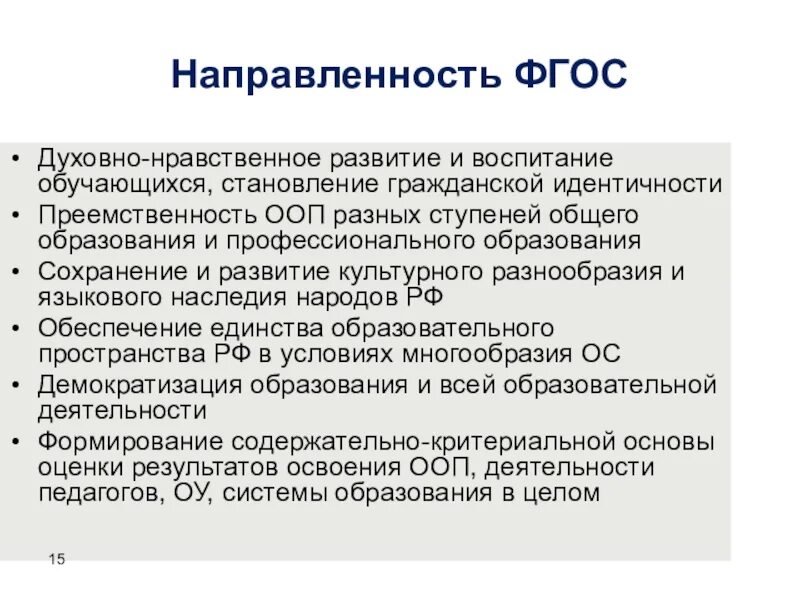 Направленность ФГОС

• Духовно-нравственное развитие и воспитание обучающихся, становление гражданской идентичности
• Преемственность ООП разных ступеней общего образования и профессионального образования
• Сохранение и развитие культурного разнообразия и языкового наследия народов РФ
• Обеспечение единства образовательного пространства РФ в условиях многообразия ОС
• Демократизация образования и всей образовательной деятельности
• Формирование содержательно-критериальной основы оценки результатов освоения ООП, деятельности педагогов, ОУ, системы образования в целом

15